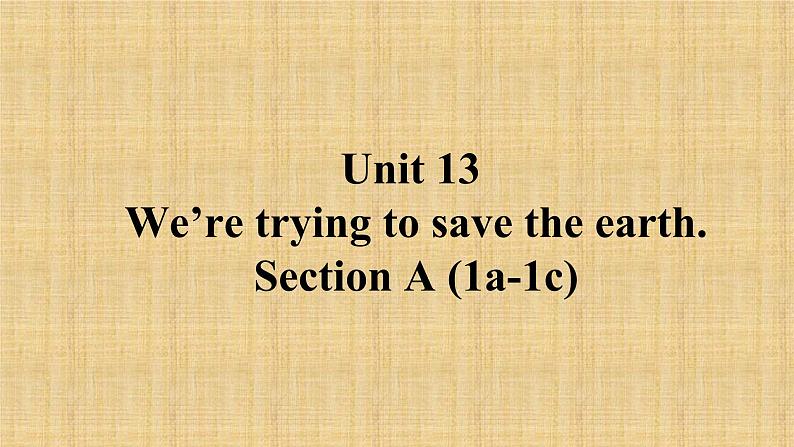 Unit 13
We’re trying to save the earth.
Section A (1a-1c)